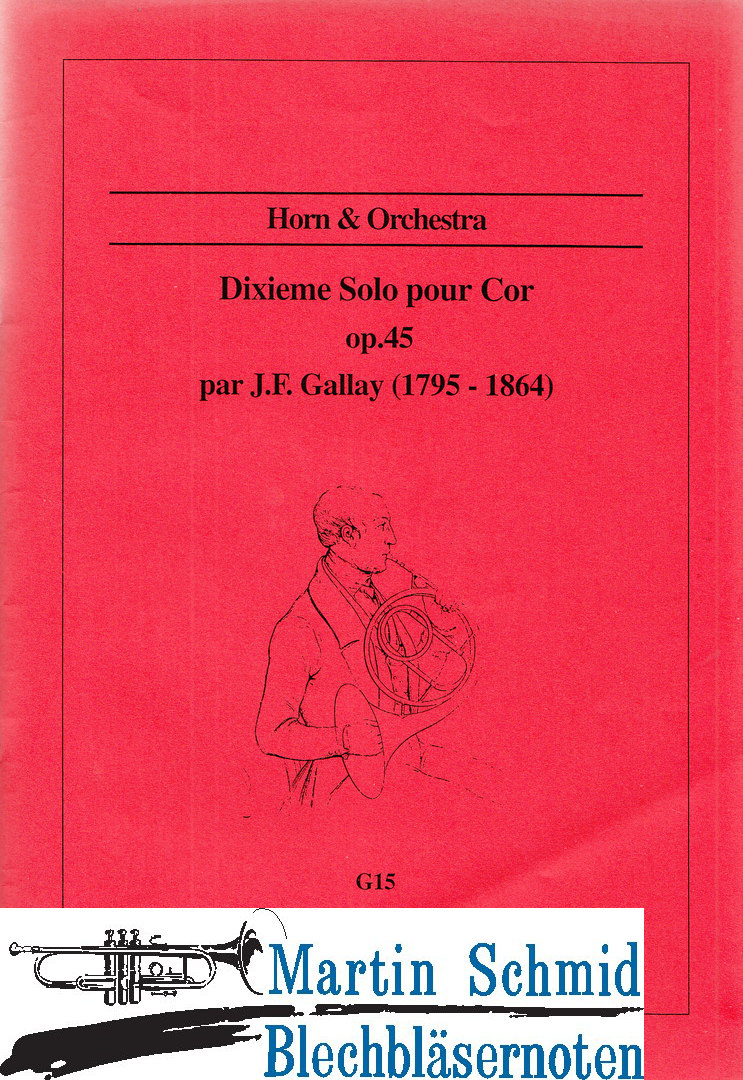 Horn & Orchestra

Dixieme Solo pour Cor
op.45
par J.F. Gallay (1795 - 1864)

G15

Martin Schmid
Blechbläsernoten